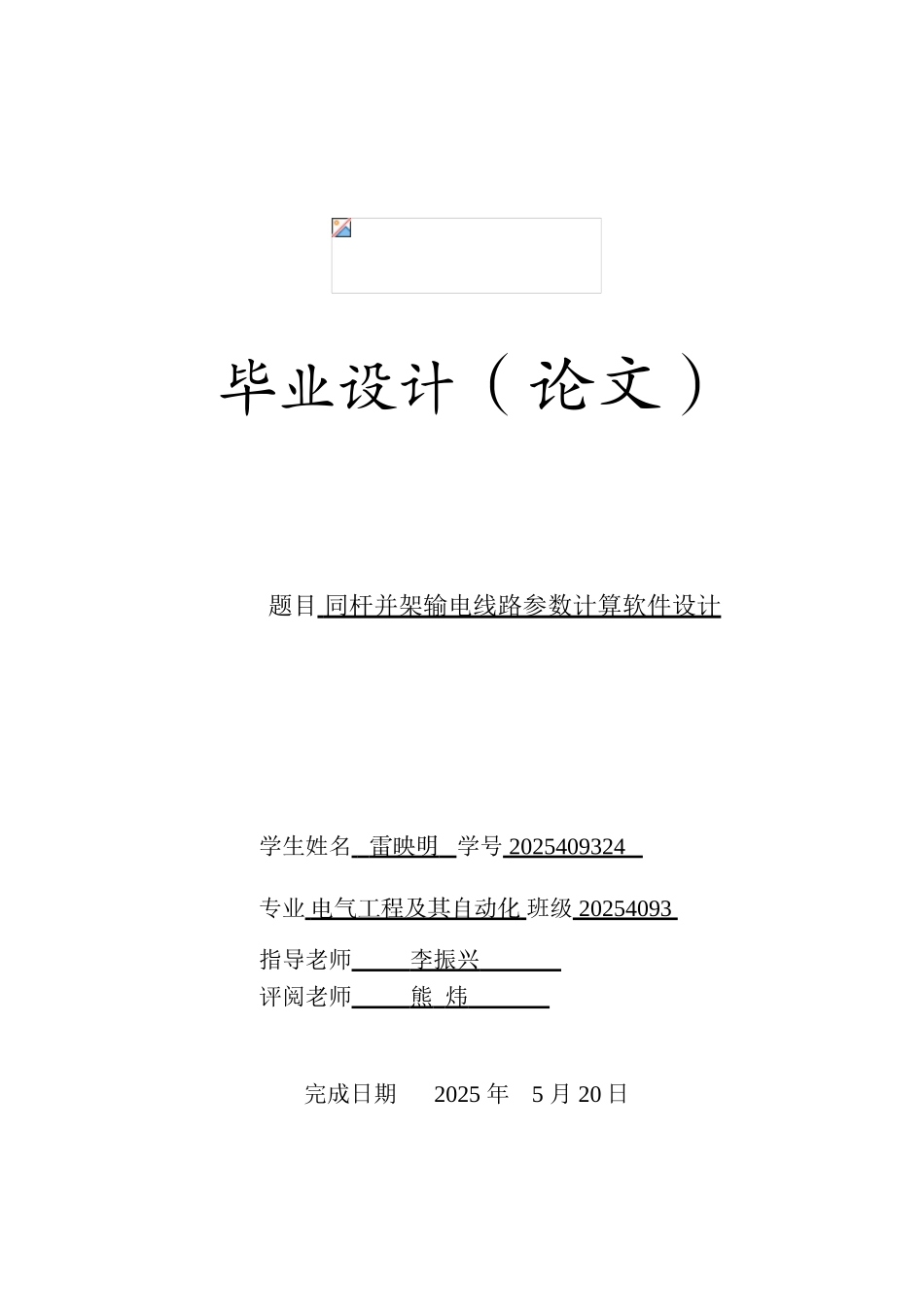 毕业设计（论文）

题目 同杆并架输电线路参数计算软件设计

学生姓名 雷映明 学号 2025409324

专业 电气工程及其自动化 班级 20254093

指导老师 李振兴

评阅老师 熊 炜

完成日期 2025 年 5 月 20 日